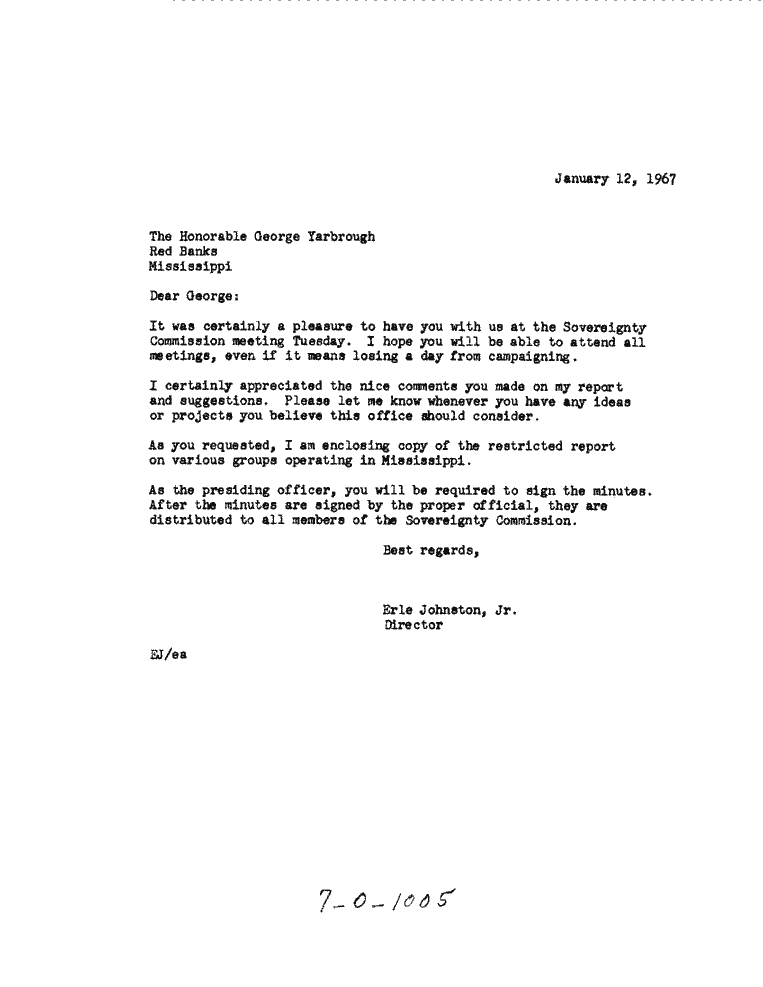 January 12, 1967

The Honorable George Yarbrough
Red Banks
Mississippi

Dear George:

It was certainly a pleasure to have you with us at the Sovereignty Commission meeting Tuesday. I hope you will be able to attend all meetings, even if it means losing a day from campaigning.

I certainly appreciated the nice comments you made on my report and suggestions. Please let me know whenever you have any ideas or projects you believe this office should consider.

As you requested, I am enclosing copy of the restricted report on various groups operating in Mississippi.

As the presiding officer, you will be required to sign the minutes. After the minutes are signed by the proper official, they are distributed to all members of the Sovereignty Commission.

Best regards,

Erle Johnston, Jr.
Director

EJ/ea

7-0-1005